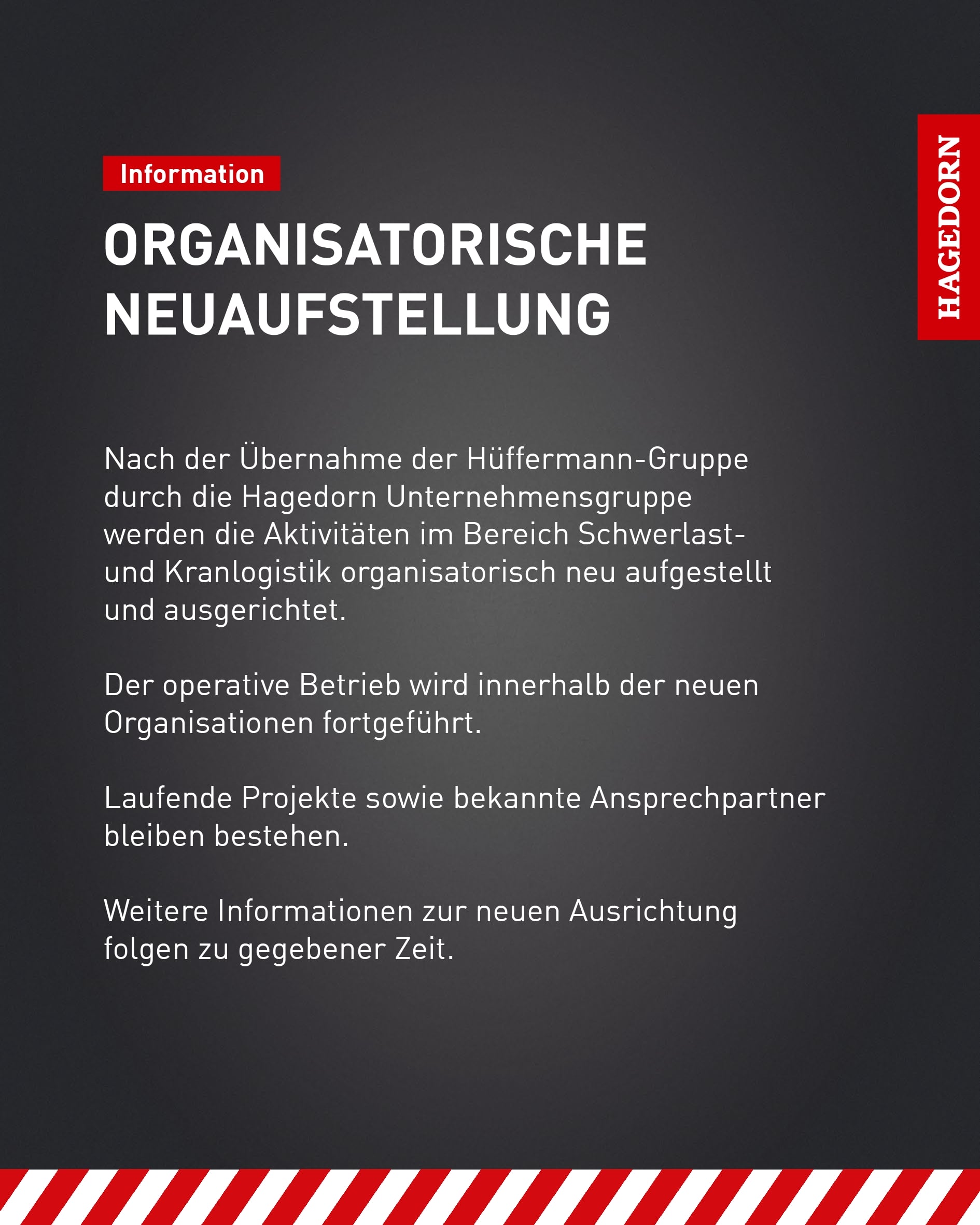 Information

ORGANISATORISCHE NEUAUFSTELLUNG

HAGEDORN

Nach der Übernahme der Hüffermann-Gruppe durch die Hagedorn Unternehmensgruppe werden die Aktivitäten im Bereich Schwerlast- und Kranlogistik organisatorisch neu aufgestellt und ausgerichtet.

Der operative Betrieb wird innerhalb der neuen Organisationen fortgeführt.

Laufende Projekte sowie bekannte Ansprechpartner bleiben bestehen.

Weitere Informationen zur neuen Ausrichtung folgen zu gegebener Zeit.